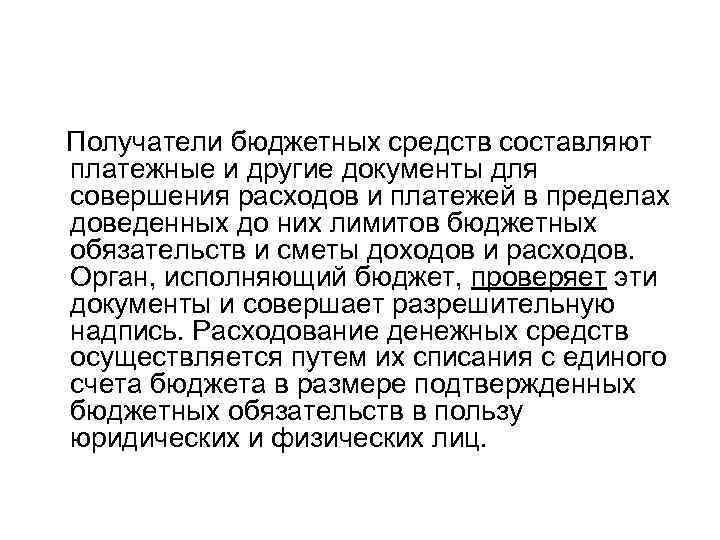 Получатели бюджетных средств составляют платежные и другие документы для совершения расходов и платежей в пределах доведенных до них лимитов бюджетных обязательств и сметы доходов и расходов. Орган, исполняющий бюджет, проверяет эти документы и совершает разрешительную надпись. Расходование денежных средств осуществляется путем их списания с единого счета бюджета в размере подтвержденных бюджетных обязательств в пользу юридических и физических лиц.